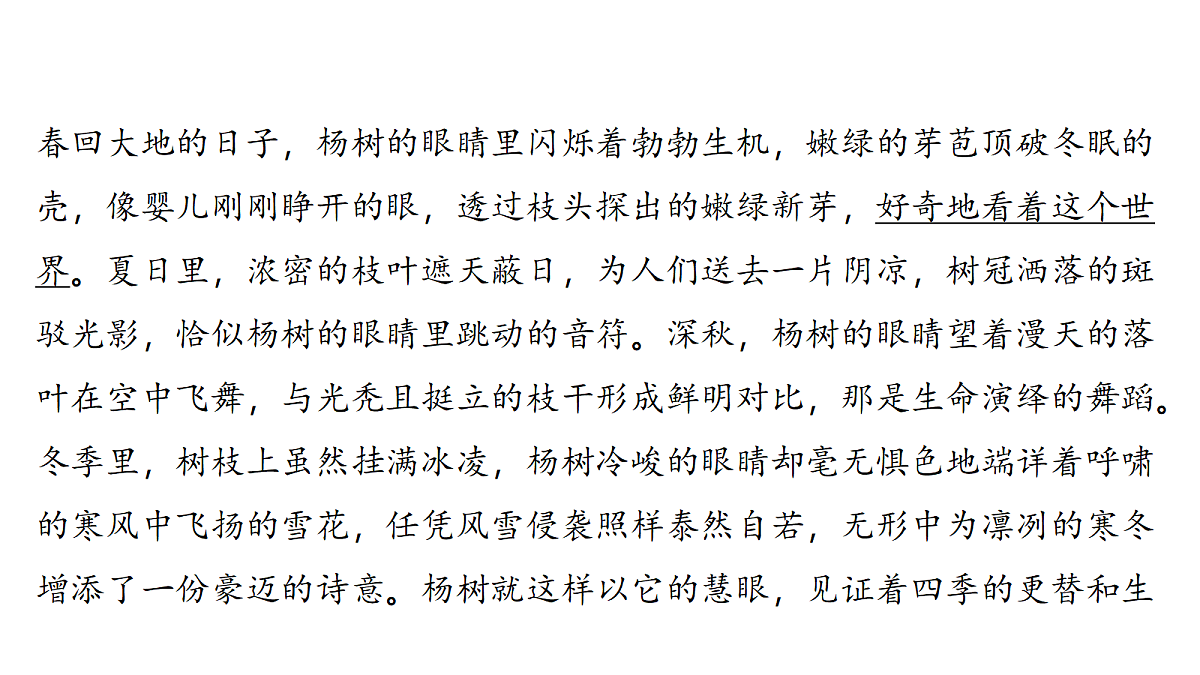 春回大地的日子，杨树的眼睛里闪烁着勃勃生机，嫩绿的芽苞顶破冬眠的壳，像婴儿刚刚睁开的眼，透过枝头探出的嫩绿新芽，好奇地看着这个世界。夏日里，浓密的枝叶遮天蔽日，为人们送去一片阴凉，树冠洒落的斑驳光影，恰似杨树的眼睛里跳动的音符。深秋，杨树的眼睛望着漫天的落叶在空中飞舞，与光秃且挺立的枝干形成鲜明对比，那是生命演绎的舞蹈。冬季里，树枝上虽然挂满冰凌，杨树冷峻的眼睛却毫无惧色地端详着呼啸的寒风中飞扬的雪花，任凭风雪侵袭照样泰然自若，无形中为凛冽的寒冬增添了一份豪迈的诗意。杨树就这样以它的慧眼，见证着四季的更替和生